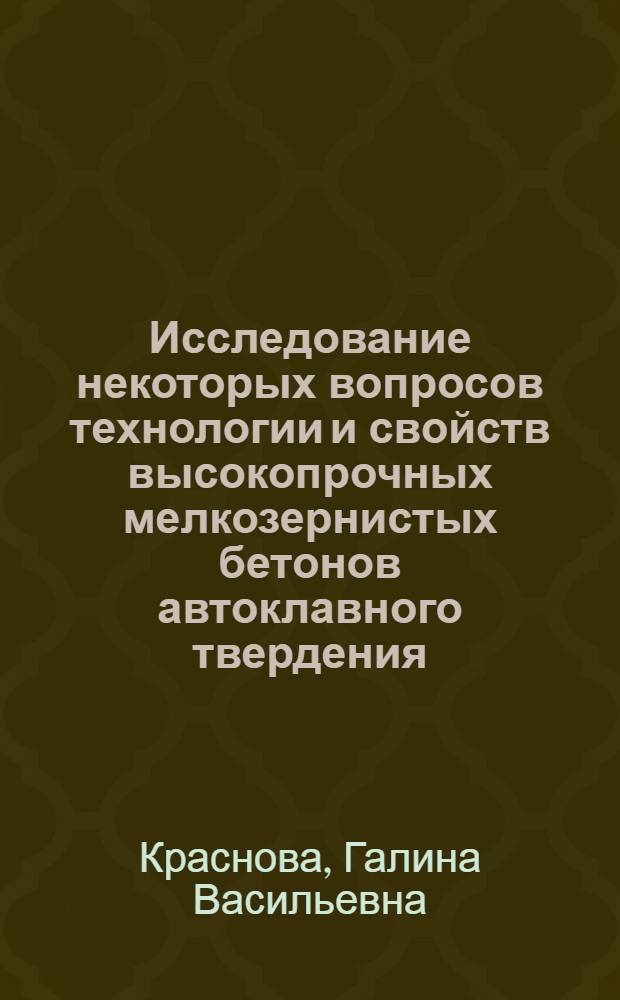 Исследование некоторых вопросов технологии и свойств высокопрочных мелкозернистых бетонов автоклавного твердения

Краснова, Галина Васильевна